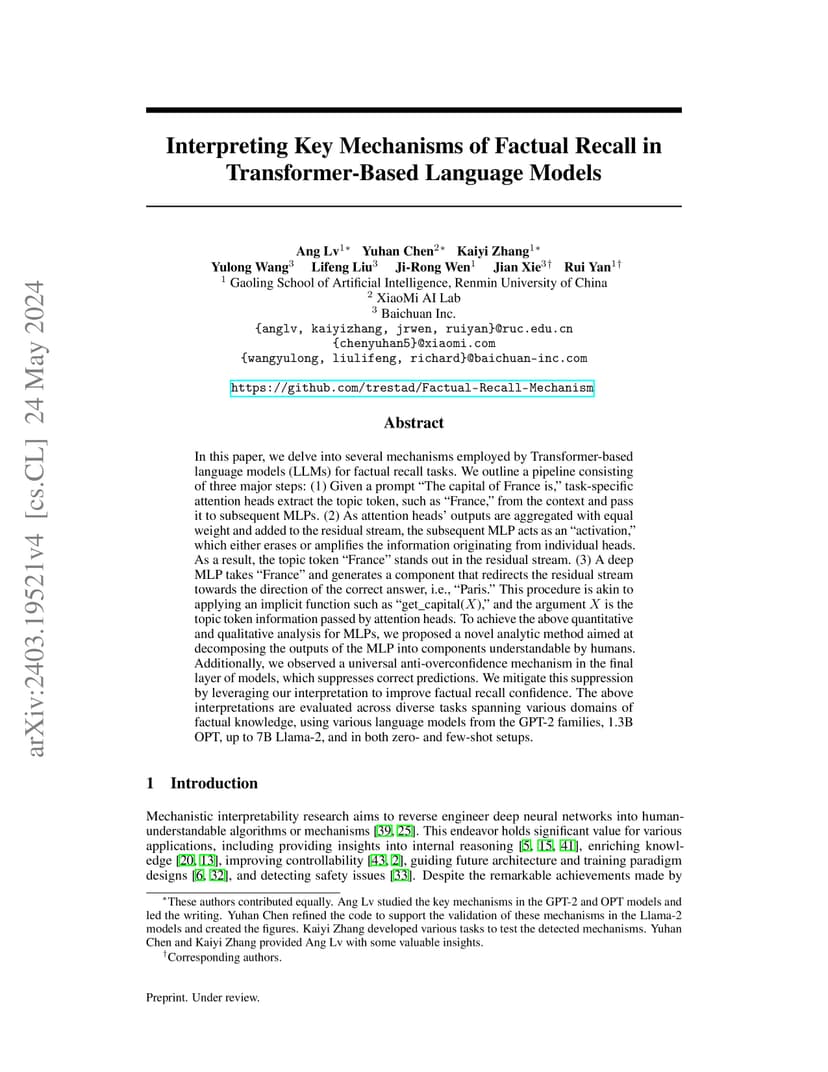 arXiv:2403.19521v4 [cs.CL] 24 May 2024

Interpreting Key Mechanisms of Factual Recall in Transformer-Based Language Models

Ang Lv$^{1*}$ Yuhan Chen$^{2*}$ Kaiyi Zhang$^{1*}$
Yulong Wang$^{3}$ Lifeng Liu$^{3}$ Ji-Rong Wen$^{1}$ Jian Xie$^{3\dagger}$ Rui Yan$^{1\dagger}$
$^{1}$ Gaoling School of Artificial Intelligence, Renmin University of China
$^{2}$ XiaoMi AI Lab
$^{3}$ Baichuan Inc.
{anglv, kaiyizhang, jrwen, ruiyan}@ruc.edu.cn
{chenyuhan5}@xiaomi.com
{wangyulong, liulifeng, richard}@baichuan-inc.com

https://github.com/trestad/Factual-Recall-Mechanism

Abstract

In this paper, we delve into several mechanisms employed by Transformer-based language models (LLMs) for factual recall tasks. We outline a pipeline consisting of three major steps: (1) Given a prompt "The capital of France is," task-specific attention heads extract the topic token, such as "France," from the context and pass it to subsequent MLPs. (2) As attention heads' outputs are aggregated with equal weight and added to the residual stream, the subsequent MLP acts as an "activation," which either erases or amplifies the information originating from individual heads. As a result, the topic token "France" stands out in the residual stream. (3) A deep MLP takes "France" and generates a component that redirects the residual stream towards the direction of the correct answer, i.e., "Paris." This procedure is akin to applying an implicit function such as "get_capital($X$)," and the argument $X$ is the topic token information passed by attention heads. To achieve the above quantitative and qualitative analysis for MLPs, we proposed a novel analytic method aimed at decomposing the outputs of the MLP into components understandable by humans. Additionally, we observed a universal anti-overconfidence mechanism in the final layer of models, which suppresses correct predictions. We mitigate this suppression by leveraging our interpretation to improve factual recall confidence. The above interpretations are evaluated across diverse tasks spanning various domains of factual knowledge, using various language models from the GPT-2 families, 1.3B OPT, up to 7B Llama-2, and in both zero- and few-shot setups.

1 Introduction

Mechanistic interpretability research aims to reverse engineer deep neural networks into human-understandable algorithms or mechanisms [39, 25]. This endeavor holds significant value for various applications, including providing insights into internal reasoning [5, 15, 41], enriching knowledge [20, 13], improving controllability [43, 2], guiding future architecture and training paradigm designs [6, 32], and detecting safety issues [33]. Despite the remarkable achievements made by

$^{*}$These authors contributed equally. Ang Lv studied the key mechanisms in the GPT-2 and OPT models and led the writing. Yuhan Chen refined the code to support the validation of these mechanisms in the Llama-2 models and created the figures. Kaiyi Zhang developed various tasks to test the detected mechanisms. Yuhan Chen and Kaiyi Zhang provided Ang Lv with some valuable insights.
$^{\dagger}$Corresponding authors.

Preprint. Under review.